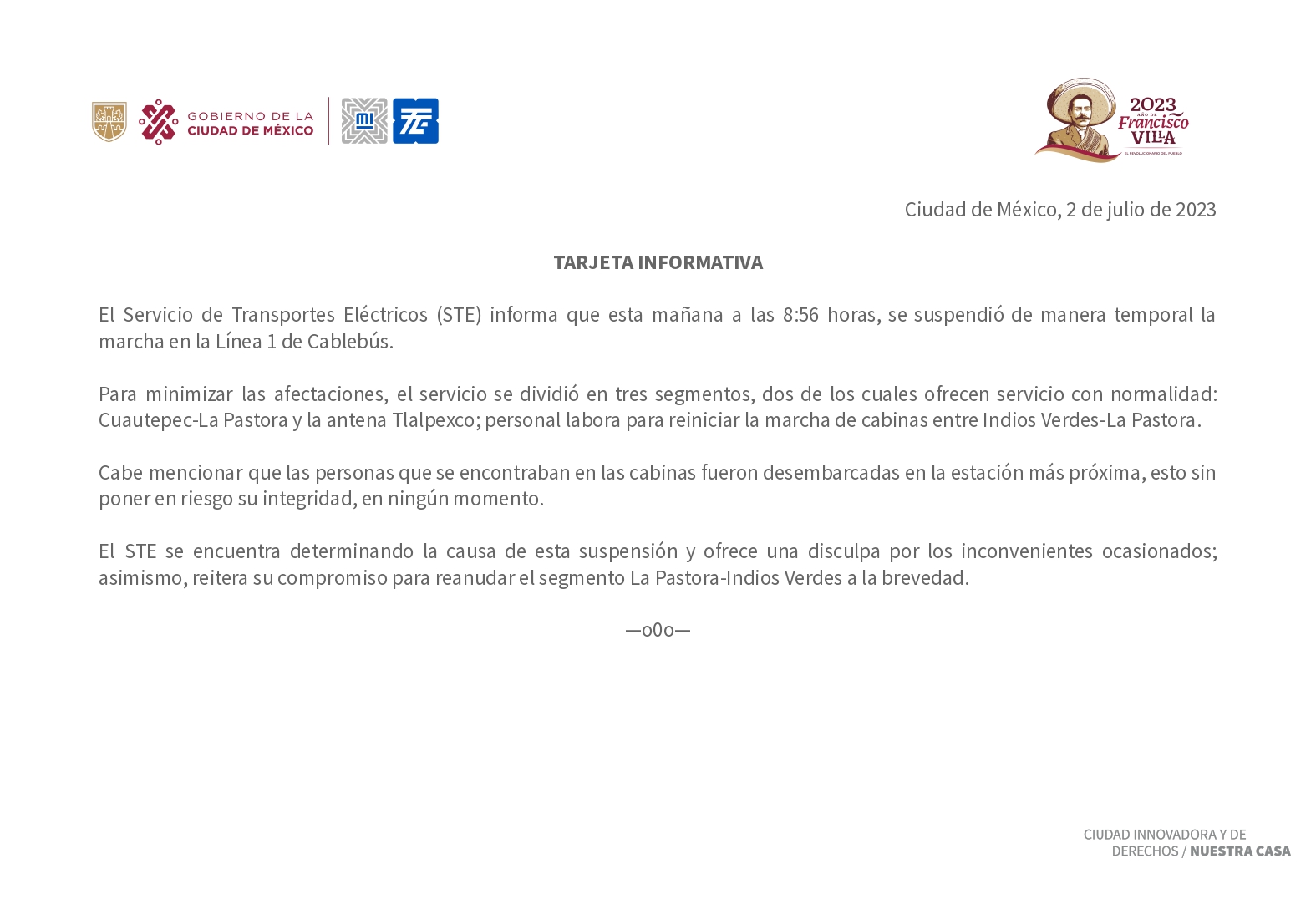 GOBIERNO DE LA CIUDAD DE MÉXICO

MI

2023 AÑO DE Francisco VILLA
EL REVOLUCIONARIO DEL PUEBLO

Ciudad de México, 2 de julio de 2023

TARJETA INFORMATIVA

El Servicio de Transportes Eléctricos (STE) informa que esta mañana a las 8:56 horas, se suspendió de manera temporal la marcha en la Línea 1 de Cablebús.

Para minimizar las afectaciones, el servicio se dividió en tres segmentos, dos de los cuales ofrecen servicio con normalidad: Cuautepec-La Pastora y la antena Tlalpexco; personal labora para reiniciar la marcha de cabinas entre Indios Verdes-La Pastora.

Cabe mencionar que las personas que se encontraban en las cabinas fueron desembarcadas en la estación más próxima, esto sin poner en riesgo su integridad, en ningún momento.

El STE se encuentra determinando la causa de esta suspensión y ofrece una disculpa por los inconvenientes ocasionados; asimismo, reitera su compromiso para reanudar el segmento La Pastora-Indios Verdes a la brevedad.

—o0o—

CIUDAD INNOVADORA Y DE DERECHOS / NUESTRA CASA